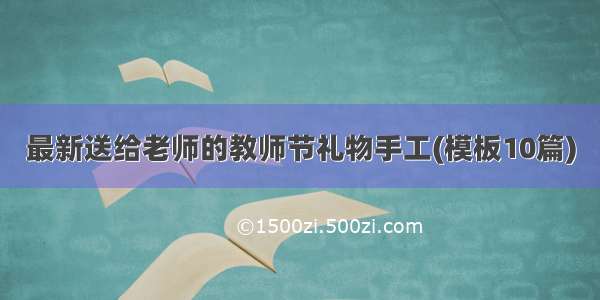 最新送给老师的教师节礼物手工(模板10篇)

©1500zi.500zi.com